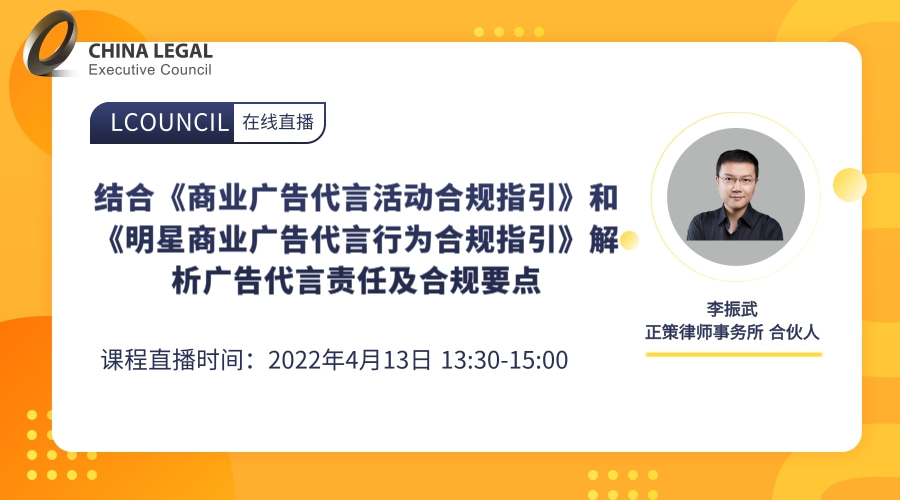 CHINA LEGAL
Executive Council

LCOUNCIL 在线直播

结合《商业广告代言活动合规指引》和《明星商业广告代言行为合规指引》解析广告代言责任及合规要点

课程直播时间：2022年4月13日 13:30-15:00

李振武
正策律师事务所 合伙人